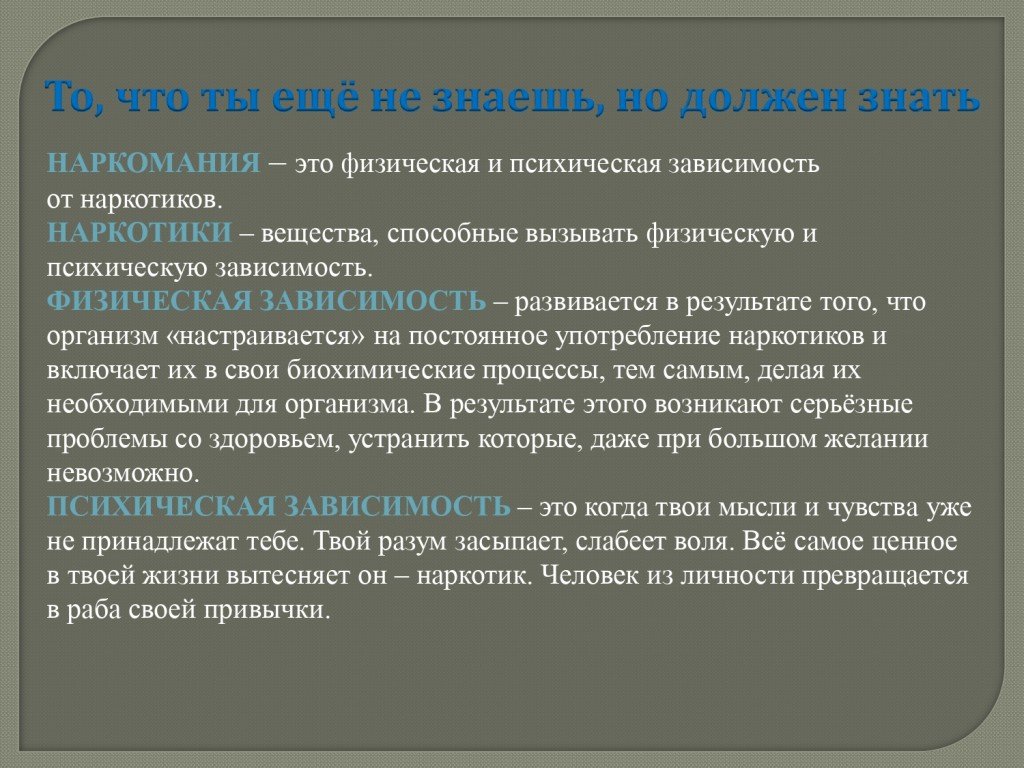 То, что ты ещё не знаешь, но должен знать

НАРКОМАНИЯ – это физическая и психическая зависимость от наркотиков.
НАРКОТИКИ – вещества, способные вызывать физическую и психическую зависимость.
ФИЗИЧЕСКАЯ ЗАВИСИМОСТЬ – развивается в результате того, что организм «настраивается» на постоянное употребление наркотиков и включает их в свои биохимические процессы, тем самым, делая их необходимыми для организма. В результате этого возникают серьёзные проблемы со здоровьем, устранить которые, даже при большом желании невозможно.
ПСИХИЧЕСКАЯ ЗАВИСИМОСТЬ – это когда твои мысли и чувства уже не принадлежат тебе. Твой разум засыпает, слабеет воля. Всё самое ценное в твоей жизни вытесняет он – наркотик. Человек из личности превращается в раба своей привычки.